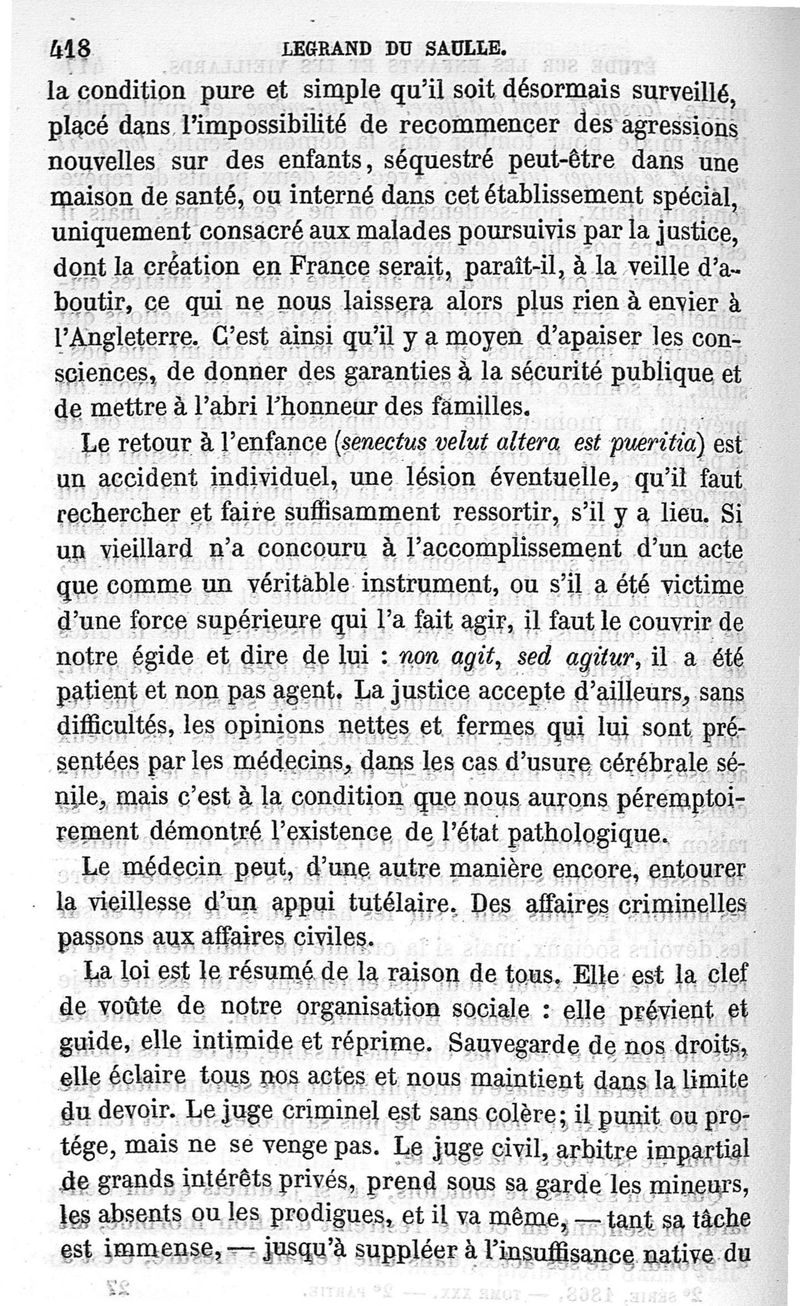 418 LEGRAND DU SAULLE.

la condition pure et simple qu'il soit désormais surveillé, placé dans l'impossibilité de recommencer des agressions nouvelles sur des enfants, séquestré peut-être dans une maison de santé, ou interné dans cet établissement spécial, uniquement consacré aux malades poursuivis par la justice, dont la création en France serait, paraît-il, à la veille d'aboutir, ce qui ne nous laissera alors plus rien à envier à l'Angleterre. C'est ainsi qu'il y a moyen d'apaiser les consciences, de donner des garanties à la sécurité publique et de mettre à l'abri l'honneur des familles.

Le retour à l'enfance (senectus velut altera est pueritia) est un accident individuel, une lésion éventuelle, qu'il faut rechercher et faire suffisamment ressortir, s'il y a lieu. Si un vieillard n'a concouru à l'accomplissement d'un acte que comme un véritable instrument, ou s'il a été victime d'une force supérieure qui l'a fait agir, il faut le couvrir de notre égide et dire de lui : non agit, sed agitur, il a été patient et non pas agent. La justice accepte d'ailleurs, sans difficultés, les opinions nettes et fermes qui lui sont présentées par les médecins, dans les cas d'usure cérébrale sénile, mais c'est à la condition que nous aurons péremptoirement démontré l'existence de l'état pathologique.

Le médecin peut, d'une autre manière encore, entourer la vieillesse d'un appui tutélaire. Des affaires criminelles passons aux affaires civiles.

La loi est le résumé de la raison de tous. Elle est la clef de voûte de notre organisation sociale : elle prévient et guide, elle intimide et réprime. Sauvegarde de nos droits, elle éclaire tous nos actes et nous maintient dans la limite du devoir. Le juge criminel est sans colère; il punit ou protége, mais ne se venge pas. Le juge civil, arbitre impartial de grands intérêts privés, prend sous sa garde les mineurs, les absents ou les prodigues, et il va même, — tant sa tâche est immense, — jusqu'à suppléer à l'insuffisance native du